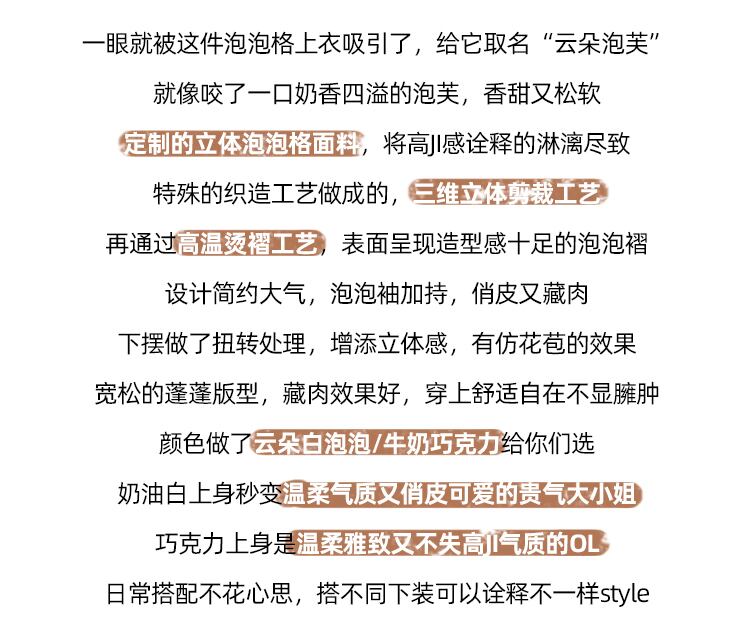 一眼就被这件泡泡格上衣吸引了，给它取名“云朵泡芙”

就像咬了一口奶香四溢的泡芙，香甜又松软

定制的立体泡泡格面料，将高JI感诠释的淋漓尽致

特殊的织造工艺做成的，三维立体剪裁工艺

再通过高温烫褶工艺，表面呈现造型感十足的泡泡褶

设计简约大气，泡泡袖加持，俏皮又藏肉

下摆做了扭转处理，增添立体感，有仿花苞的效果

宽松的蓬蓬版型，藏肉效果好，穿上舒适自在不显臃肿

颜色做了云朵白泡泡/牛奶巧克力给你们选

奶油白上身秒变温柔气质又俏皮可爱的贵气大小姐

巧克力上身是温柔雅致又不失高JI气质的OL

日常搭配不花心思，搭不同下装可以诠释不一样style